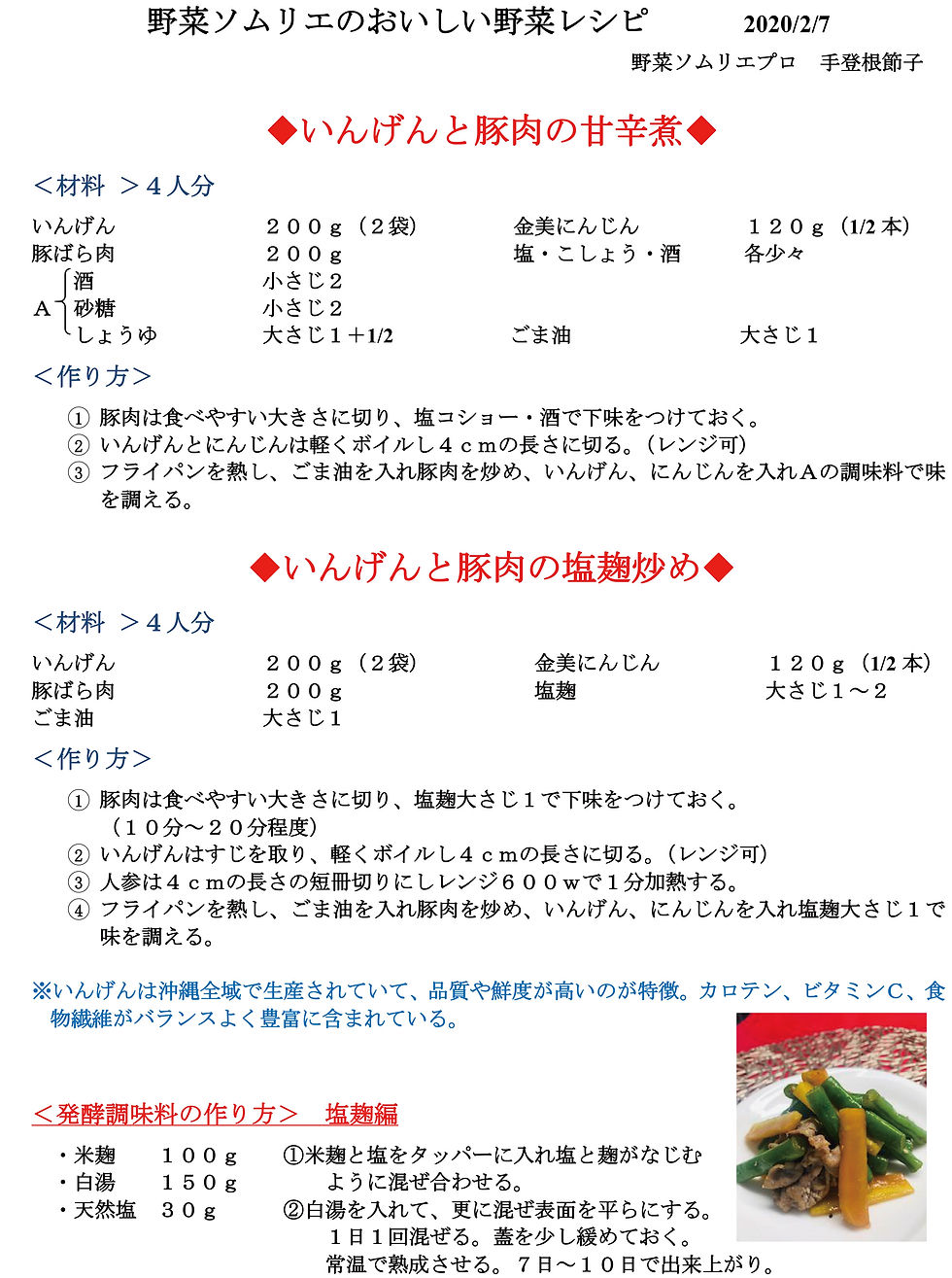 野菜ソムリエのおいしい野菜レシピ　2020/2/7

野菜ソムリエプロ　手登根節子

◆いんげんと豚肉の甘辛煮◆

＜材料　＞４人分

| | | | |
|---|---|---|---|
| いんげん | ２００ｇ（２袋） | 金美にんじん | １２０ｇ（1/2 本） |
| 豚ばら肉 | ２００ｇ | 塩・こしょう・酒 | 各少々 |
| Ａ　酒 | 小さじ２ | | |
| 砂糖 | 小さじ２ | | |
| しょうゆ | 大さじ１＋1/2 | ごま油 | 大さじ１ |

＜作り方＞

① 豚肉は食べやすい大きさに切り、塩コショー・酒で下味をつけておく。
② いんげんとにんじんは軽くボイルし４ｃｍの長さに切る。(レンジ可)
③ フライパンを熱し、ごま油を入れ豚肉を炒め、いんげん、にんじんを入れＡの調味料で味を調える。

◆いんげんと豚肉の塩麹炒め◆

＜材料　＞４人分

| | | | |
|---|---|---|---|
| いんげん | ２００ｇ（２袋） | 金美にんじん | １２０ｇ（1/2 本） |
| 豚ばら肉 | ２００ｇ | 塩麹 | 大さじ１～２ |
| ごま油 | 大さじ１ | | |

＜作り方＞

① 豚肉は食べやすい大きさに切り、塩麹大さじ１で下味をつけておく。（１０分～２０分程度）
② いんげんはすじを取り、軽くボイルし４ｃｍの長さに切る。(レンジ可)
③ 人参は４ｃｍの長さの短冊切りにしレンジ６００ｗで１分加熱する。
④ フライパンを熱し、ごま油を入れ豚肉を炒め、いんげん、にんじんを入れ塩麹大さじ１で味を調える。

※いんげんは沖縄全域で生産されていて、品質や鮮度が高いのが特徴。カロテン、ビタミンＣ、食物繊維がバランスよく豊富に含まれている。

＜発酵調味料の作り方＞　塩麹編

・米麹　１００ｇ
・白湯　１５０ｇ
・天然塩　３０ｇ

①米麹と塩をタッパーに入れ塩と麹がなじむように混ぜ合わせる。
②白湯を入れて、更に混ぜ表面を平らにする。１日１回混ぜる。蓋を少し緩めておく。常温で熟成させる。７日～１０日で出来上がり。